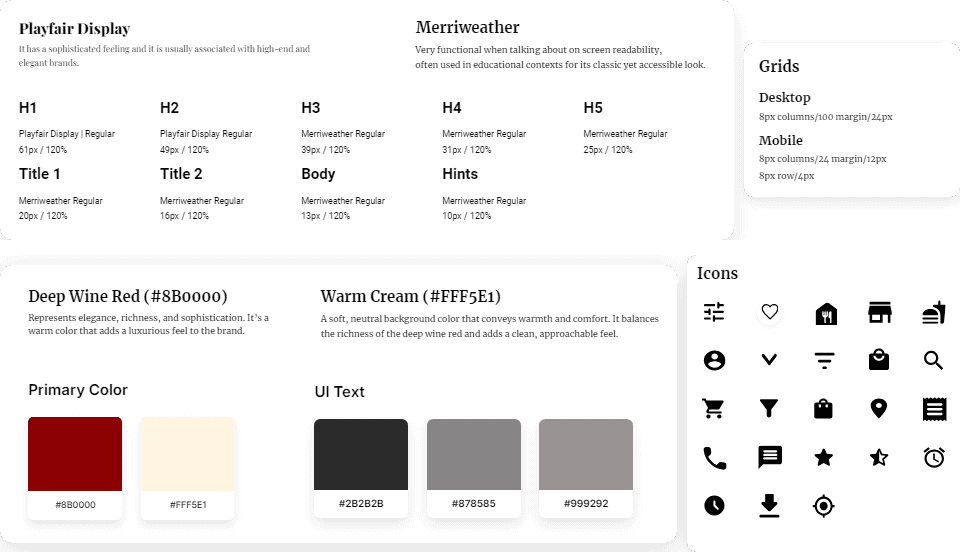 Playfair Display
It has a sophisticated feeling and it is usually associated with high-end and elegant brands.

Merriweather
Very functional when talking about on screen readability, often used in educational contexts for its classic yet accessible look.

H1
Playfair Display | Regular
61px / 120%

H2
Playfair Display Regular
49px / 120%

H3
Merriweather Regular
39px / 120%

H4
Merriweather Regular
31px / 120%

H5
Merriweather Regular
25px / 120%

Title 1
Merriweather Regular
20px / 120%

Title 2
Merriweather Regular
16px / 120%

Body
Merriweather Regular
13px / 120%

Hints
Merriweather Regular
10px / 120%

Grids
Desktop
8px columns/100 margin/24px
Mobile
8px columns/24 margin/12px
8px row/4px

Deep Wine Red (#8B0000)
Represents elegance, richness, and sophistication. It's a warm color that adds a luxurious feel to the brand.

Warm Cream (#FFF5E1)
A soft, neutral background color that conveys warmth and comfort. It balances the richness of the deep wine red and adds a clean, approachable feel.

Primary Color
#8B0000
#FFF5E1

UI Text
#2B2B2B
#878585
#999292

Icons